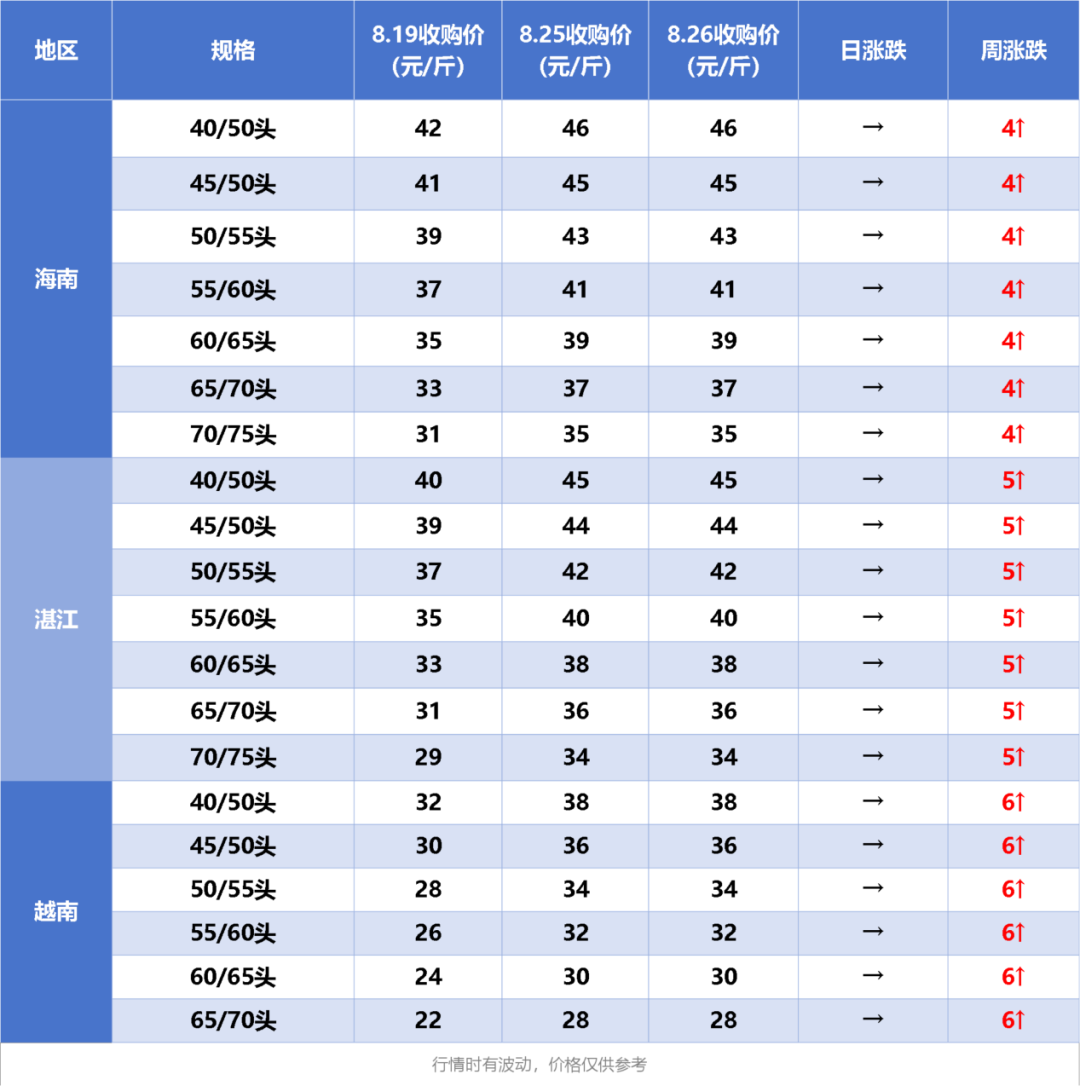 | 地区 | 规格 | 8.19收购价（元/斤） | 8.25收购价（元/斤） | 8.26收购价（元/斤） | 日涨跌 | 周涨跌 |
|---|---|---|---|---|---|---|
| 海南 | 40/50头 | 42 | 46 | 46 | → | 4↑ |
| | 45/50头 | 41 | 45 | 45 | → | 4↑ |
| | 50/55头 | 39 | 43 | 43 | → | 4↑ |
| | 55/60头 | 37 | 41 | 41 | → | 4↑ |
| | 60/65头 | 35 | 39 | 39 | → | 4↑ |
| | 65/70头 | 33 | 37 | 37 | → | 4↑ |
| | 70/75头 | 31 | 35 | 35 | → | 4↑ |
| 湛江 | 40/50头 | 40 | 45 | 45 | → | 5↑ |
| | 45/50头 | 39 | 44 | 44 | → | 5↑ |
| | 50/55头 | 37 | 42 | 42 | → | 5↑ |
| | 55/60头 | 35 | 40 | 40 | → | 5↑ |
| | 60/65头 | 33 | 38 | 38 | → | 5↑ |
| | 65/70头 | 31 | 36 | 36 | → | 5↑ |
| | 70/75头 | 29 | 34 | 34 | → | 5↑ |
| 越南 | 40/50头 | 32 | 38 | 38 | → | 6↑ |
| | 45/50头 | 30 | 36 | 36 | → | 6↑ |
| | 50/55头 | 28 | 34 | 34 | → | 6↑ |
| | 55/60头 | 26 | 32 | 32 | → | 6↑ |
| | 60/65头 | 24 | 30 | 30 | → | 6↑ |
| | 65/70头 | 22 | 28 | 28 | → | 6↑ |

行情时有波动，价格仅供参考